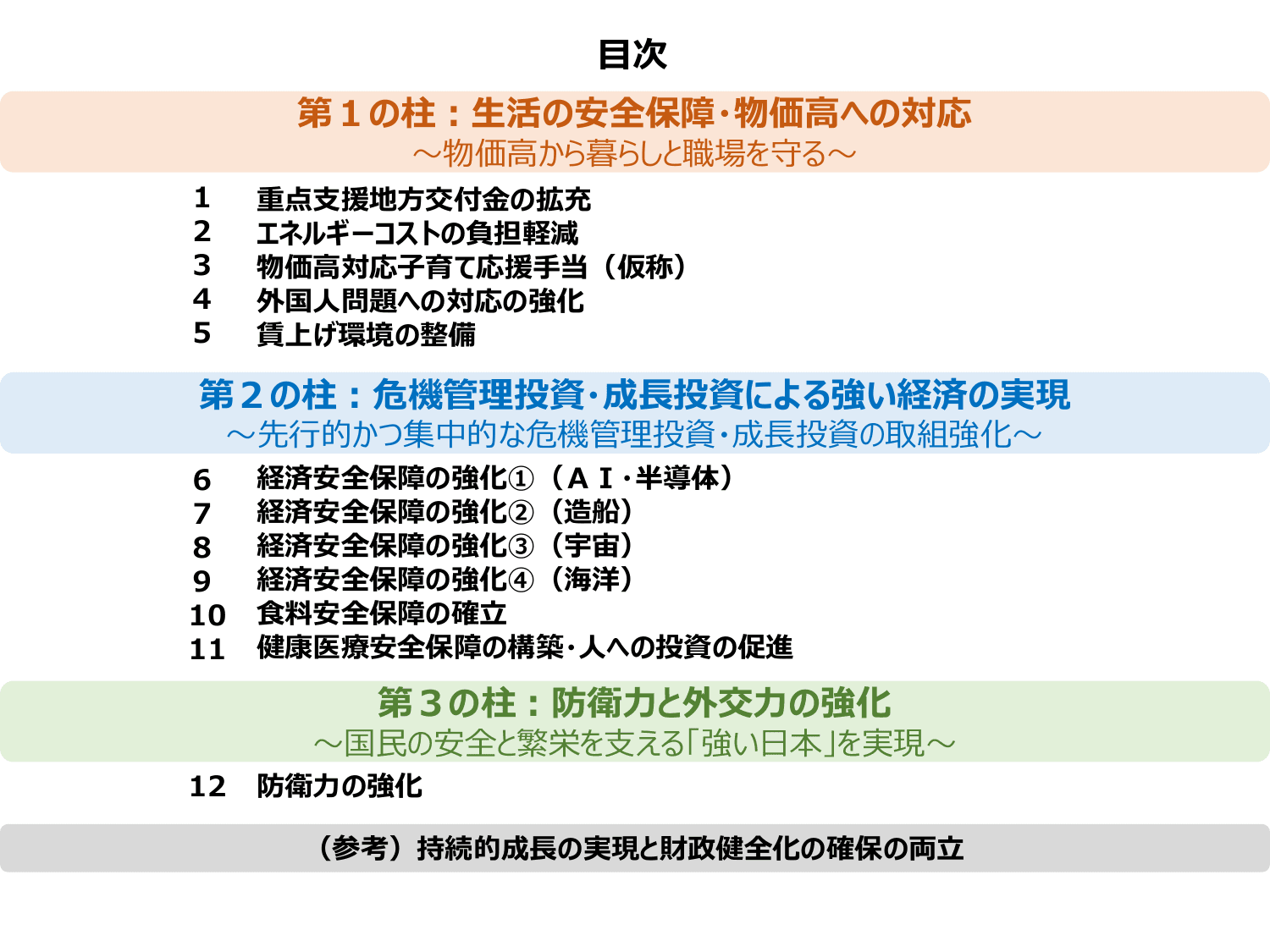 目次

第１の柱：生活の安全保障・物価高への対応
～物価高から暮らしと職場を守る～

1　重点支援地方交付金の拡充
2　エネルギーコストの負担軽減
3　物価高対応子育て応援手当（仮称）
4　外国人問題への対応の強化
5　賃上げ環境の整備

第２の柱：危機管理投資・成長投資による強い経済の実現
～先行的かつ集中的な危機管理投資・成長投資の取組強化～

6　経済安全保障の強化①（ＡＩ・半導体）
7　経済安全保障の強化②（造船）
8　経済安全保障の強化③（宇宙）
9　経済安全保障の強化④（海洋）
10　食料安全保障の確立
11　健康医療安全保障の構築・人への投資の促進

第３の柱：防衛力と外交力の強化
～国民の安全と繁栄を支える「強い日本」を実現～

12　防衛力の強化

（参考）持続的成長の実現と財政健全化の確保の両立